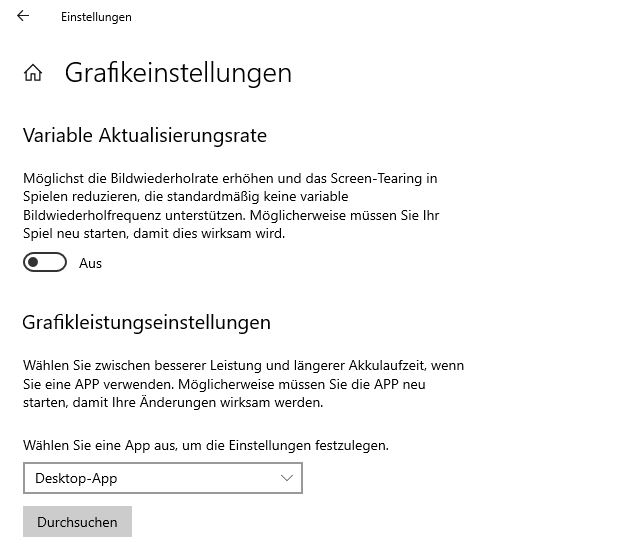 Einstellungen

Grafikeinstellungen

Variable Aktualisierungsrate

Möglichst die Bildwiederholrate erhöhen und das Screen-Tearing in Spielen reduzieren, die standardmäßig keine variable Bildwiederholfrequenz unterstützen. Möglicherweise müssen Sie Ihr Spiel neu starten, damit dies wirksam wird.

Aus

Grafikleistungseinstellungen

Wählen Sie zwischen besserer Leistung und längerer Akkulaufzeit, wenn Sie eine APP verwenden. Möglicherweise müssen Sie die APP neu starten, damit Ihre Änderungen wirksam werden.

Wählen Sie eine App aus, um die Einstellungen festzulegen.

Desktop-App

Durchsuchen